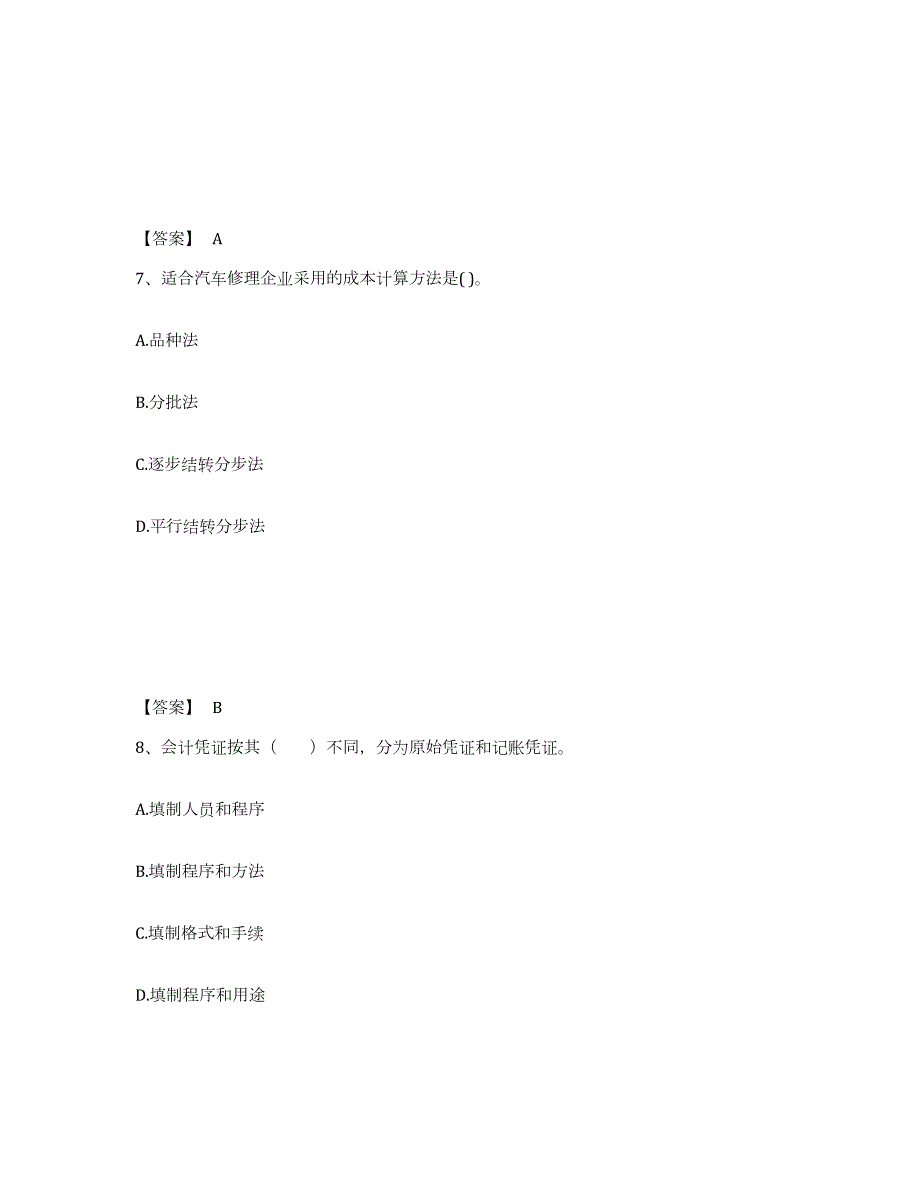 【答案】 A

7、适合汽车修理企业采用的成本计算方法是( )。

A.品种法

B.分批法

C.逐步结转分步法

D.平行结转分步法

【答案】 B

8、会计凭证按其（　　）不同，分为原始凭证和记账凭证。

A.填制人员和程序

B.填制程序和方法

C.填制格式和手续

D.填制程序和用途